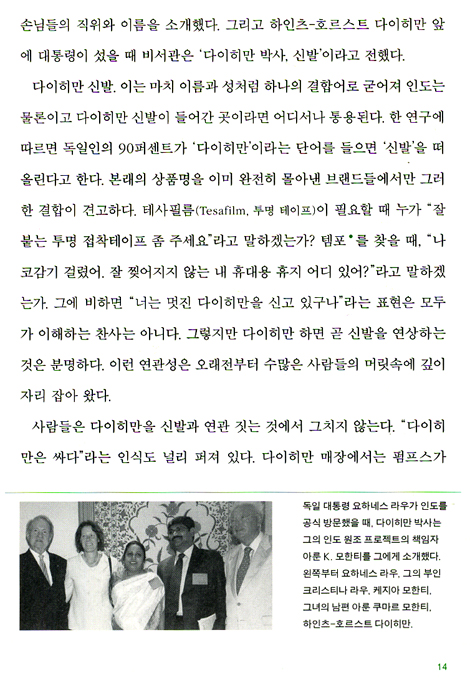 손님들의 직위와 이름을 소개했다. 그리고 하인츠-호르스트 다이히만 앞에 대통령이 섰을 때 비서관은 '다이히만 박사, 신발'이라고 전했다.

다이히만 신발. 이는 마치 이름과 성처럼 하나의 결합어로 굳어져 인도는 물론이고 다이히만 신발이 들어간 곳이라면 어디서나 통용된다. 한 연구에 따르면 독일인의 90퍼센트가 '다이히만'이라는 단어를 들으면 '신발'을 떠올린다고 한다. 본래의 상품명을 이미 완전히 몰아낸 브랜드들에서만 그러한 결합이 견고하다. 테사필름(Tesafilm, 투명 테이프)이 필요할 때 누가 "잘 붙는 투명 접착테이프 좀 주세요"라고 말하겠는가? 템포*를 찾을 때, "나 코감기 걸렸어. 잘 찢어지지 않는 내 휴대용 휴지 어디 있어?"라고 말하겠는가. 그에 비하면 "너는 멋진 다이히만을 신고 있구나"라는 표현은 모두가 이해하는 찬사는 아니다. 그렇지만 다이히만 하면 곧 신발을 연상하는 것은 분명하다. 이런 연관성은 오래전부터 수많은 사람들의 머릿속에 깊이 자리 잡아 왔다.

사람들은 다이히만을 신발과 연관 짓는 것에서 그치지 않는다. "다이히만은 싸다"라는 인식도 널리 퍼져 있다. 다이히만 매장에서는 펌프스가

독일 대통령 요하네스 라우가 인도를 공식 방문했을 때, 다이히만 박사는 그의 인도 원조 프로젝트의 책임자 아룬 K. 모한티를 그에게 소개했다. 왼쪽부터 요하네스 라우, 그의 부인 크리스티나 라우, 케지아 모한티, 그녀의 남편 아룬 쿠마르 모한티, 하인츠-호르스트 다이히만.

14